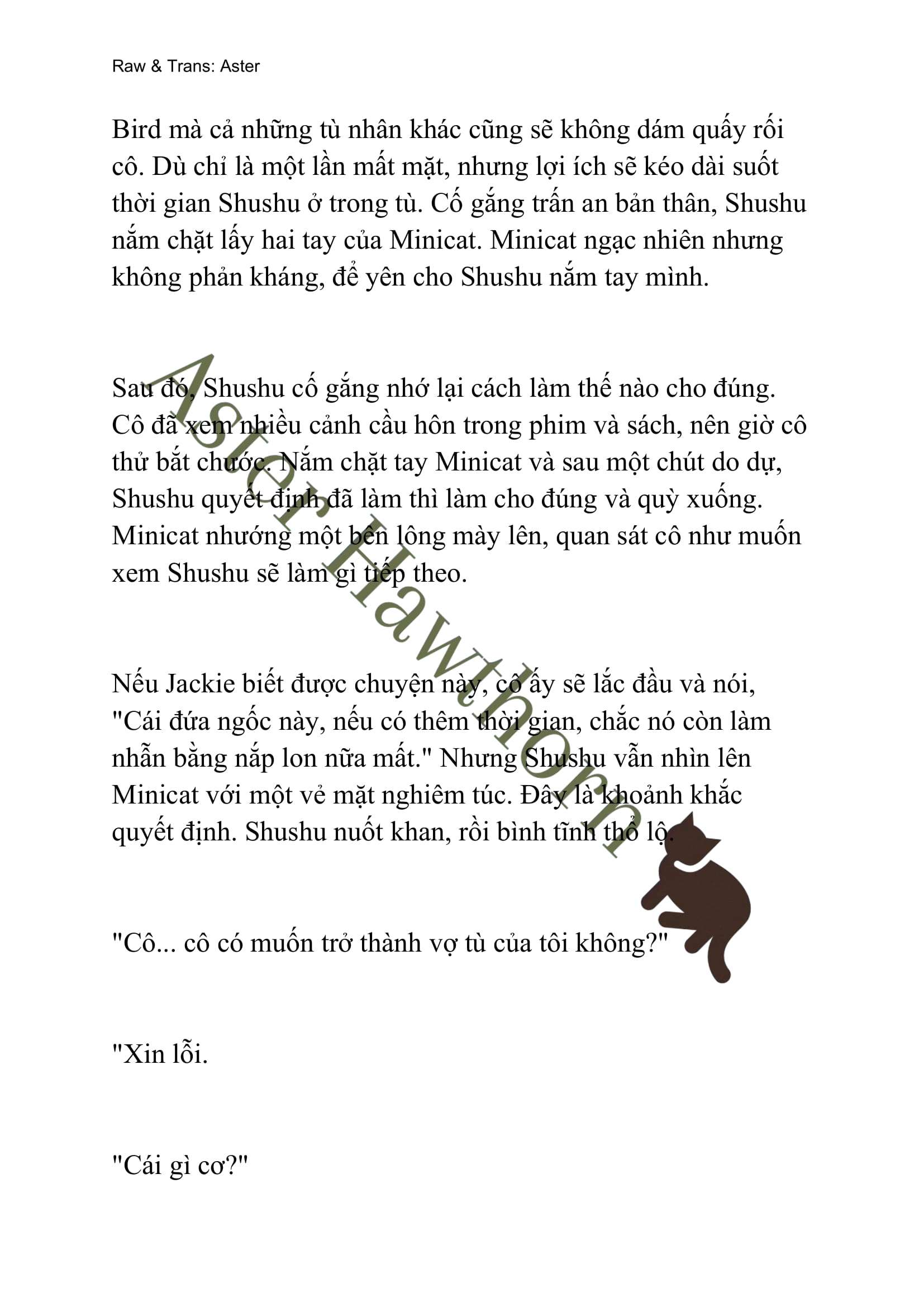 Raw & Trans: Aster

Bird mà cả những tù nhân khác cũng sẽ không dám quấy rối cô. Dù chỉ là một lần mất mặt, nhưng lợi ích sẽ kéo dài suốt thời gian Shushu ở trong tù. Cố gắng trấn an bản thân, Shushu nắm chặt lấy hai tay của Minicat. Minicat ngạc nhiên nhưng không phản kháng, để yên cho Shushu nắm tay mình.

Sau đó, Shushu cố gắng nhớ lại cách làm thế nào cho đúng. Cô đã xem nhiều cảnh cầu hôn trong phim và sách, nên giờ cô thử bắt chước. Nắm chặt tay Minicat và sau một chút do dự, Shushu quyết định đã làm thì làm cho đúng và quỳ xuống. Minicat nhướng một bên lông mày lên, quan sát cô như muốn xem Shushu sẽ làm gì tiếp theo.

Nếu Jackie biết được chuyện này, cô ấy sẽ lắc đầu và nói, "Cái đứa ngốc này, nếu có thêm thời gian, chắc nó còn làm nhẫn bằng nắp lon nữa mất." Nhưng Shushu vẫn nhìn lên Minicat với một vẻ mặt nghiêm túc. Đây là khoảnh khắc quyết định. Shushu nuốt khan, rồi bình tĩnh thổ lộ.

"Cô... cô có muốn trở thành vợ tù của tôi không?"

"Xin lỗi.

"Cái gì cơ?"

Aster Hawthorn